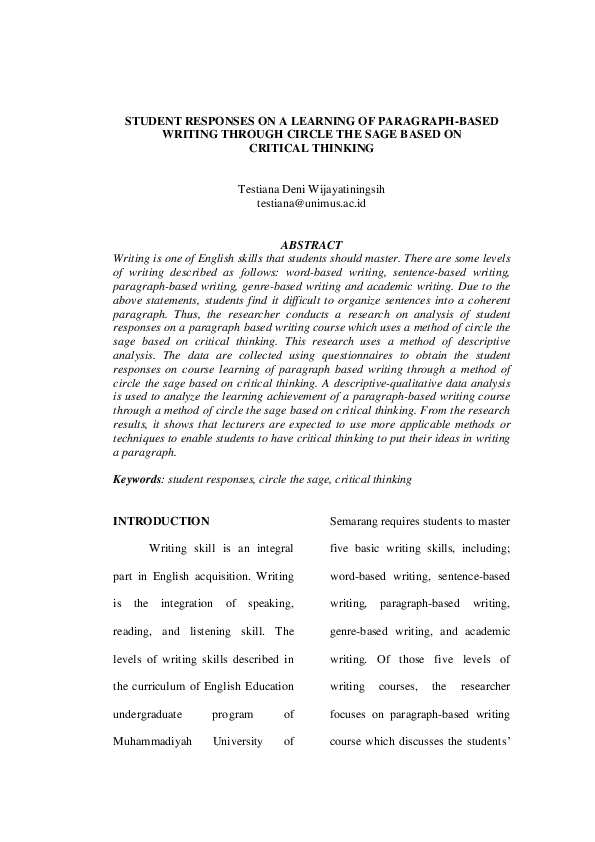 STUDENT RESPONSES ON A LEARNING OF PARAGRAPH-BASED WRITING THROUGH CIRCLE THE SAGE BASED ON CRITICAL THINKING

Testiana Deni Wijayatiningsih
testiana@unimus.ac.id

ABSTRACT
Writing is one of English skills that students should master. There are some levels of writing described as follows: word-based writing, sentence-based writing, paragraph-based writing, genre-based writing and academic writing. Due to the above statements, students find it difficult to organize sentences into a coherent paragraph. Thus, the researcher conducts a research on analysis of student responses on a paragraph based writing course which uses a method of circle the sage based on critical thinking. This research uses a method of descriptive analysis. The data are collected using questionnaires to obtain the student responses on course learning of paragraph based writing through a method of circle the sage based on critical thinking. A descriptive-qualitative data analysis is used to analyze the learning achievement of a paragraph-based writing course through a method of circle the sage based on critical thinking. From the research results, it shows that lecturers are expected to use more applicable methods or techniques to enable students to have critical thinking to put their ideas in writing a paragraph.

Keywords: student responses, circle the sage, critical thinking

INTRODUCTION

Writing skill is an integral part in English acquisition. Writing is the integration of speaking, reading, and listening skill. The levels of writing skills described in the curriculum of English Education undergraduate program of Muhammadiyah University of Semarang requires students to master five basic writing skills, including; word-based writing, sentence-based writing, paragraph-based writing, genre-based writing, and academic writing. Of those five levels of writing courses, the researcher focuses on paragraph-based writing course which discusses the students'